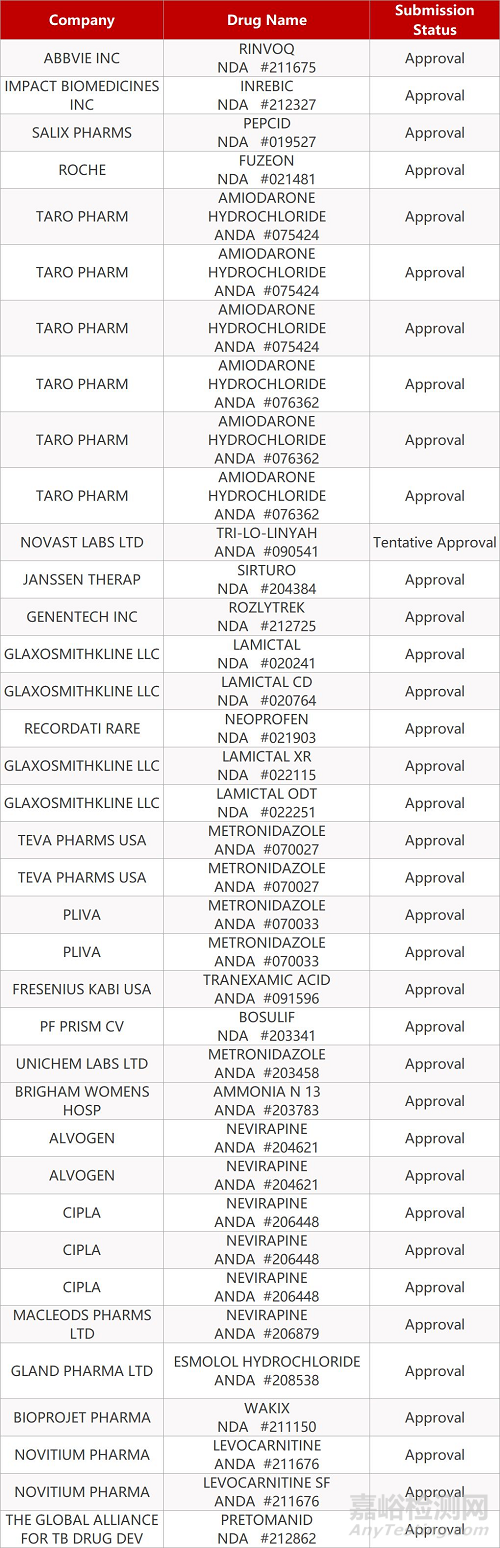 | Company | Drug Name | Submission Status |
|---|---|---|
| ABBVIE INC | RINVOQ NDA #211675 | Approval |
| IMPACT BIOMEDICINES INC | INREBIC NDA #212327 | Approval |
| SALIX PHARMS | PEPCID NDA #019527 | Approval |
| ROCHE | FUZEON NDA #021481 | Approval |
| TARO PHARM | AMIODARONE HYDROCHLORIDE ANDA #075424 | Approval |
| TARO PHARM | AMIODARONE HYDROCHLORIDE ANDA #075424 | Approval |
| TARO PHARM | AMIODARONE HYDROCHLORIDE ANDA #075424 | Approval |
| TARO PHARM | AMIODARONE HYDROCHLORIDE ANDA #076362 | Approval |
| TARO PHARM | AMIODARONE HYDROCHLORIDE ANDA #076362 | Approval |
| TARO PHARM | AMIODARONE HYDROCHLORIDE ANDA #076362 | Approval |
| NOVAST LABS LTD | TRI-LO-LINYAH ANDA #090541 | Tentative Approval |
| JANSSEN THERAP | SIRTURO NDA #204384 | Approval |
| GENENTECH INC | ROZLYTREK NDA #212725 | Approval |
| GLAXOSMITHKLINE LLC | LAMICTAL NDA #020241 | Approval |
| GLAXOSMITHKLINE LLC | LAMICTAL CD NDA #020764 | Approval |
| RECORDATI RARE | NEOPROFEN NDA #021903 | Approval |
| GLAXOSMITHKLINE LLC | LAMICTAL XR NDA #022115 | Approval |
| GLAXOSMITHKLINE LLC | LAMICTAL ODT NDA #022251 | Approval |
| TEVA PHARMS USA | METRONIDAZOLE ANDA #070027 | Approval |
| TEVA PHARMS USA | METRONIDAZOLE ANDA #070027 | Approval |
| PLIVA | METRONIDAZOLE ANDA #070033 | Approval |
| PLIVA | METRONIDAZOLE ANDA #070033 | Approval |
| FRESENIUS KABI USA | TRANEXAMIC ACID ANDA #091596 | Approval |
| PF PRISM CV | BOSULIF NDA #203341 | Approval |
| UNICHEM LABS LTD | METRONIDAZOLE ANDA #203458 | Approval |
| BRIGHAM WOMENS HOSP | AMMONIA N 13 ANDA #203783 | Approval |
| ALVOGEN | NEVIRAPINE ANDA #204621 | Approval |
| ALVOGEN | NEVIRAPINE ANDA #204621 | Approval |
| CIPLA | NEVIRAPINE ANDA #206448 | Approval |
| CIPLA | NEVIRAPINE ANDA #206448 | Approval |
| CIPLA | NEVIRAPINE ANDA #206448 | Approval |
| MACLEODS PHARMS LTD | NEVIRAPINE ANDA #206879 | Approval |
| GLAND PHARMA LTD | ESMOLOL HYDROCHLORIDE ANDA #208538 | Approval |
| BIOPROJET PHARMA | WAKIX NDA #211150 | Approval |
| NOVITIUM PHARMA | LEVOCARNITINE ANDA #211676 | Approval |
| NOVITIUM PHARMA | LEVOCARNITINE SF ANDA #211676 | Approval |
| THE GLOBAL ALLIANCE FOR TB DRUG DEV | PRETOMANID NDA #212862 | Approval |

嘉峪检测网
AnyTesting.com